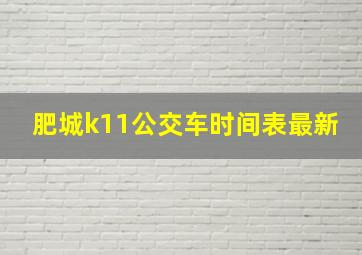 肥城k11公交车时间表最新